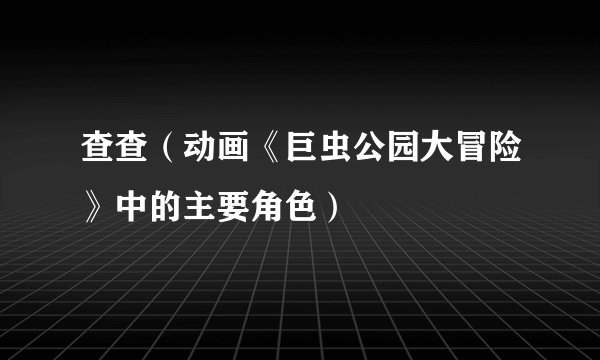 查查（动画《巨虫公园大冒险》中的主要角色）